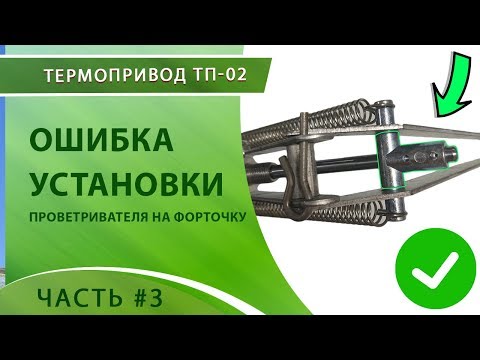 ТЕРМОПРИВОД ТП-02

ОШИБКА УСТАНОВКИ

ПРОВЕТРИВАТЕЛЯ НА ФОРТОЧКУ

ЧАСТЬ #3